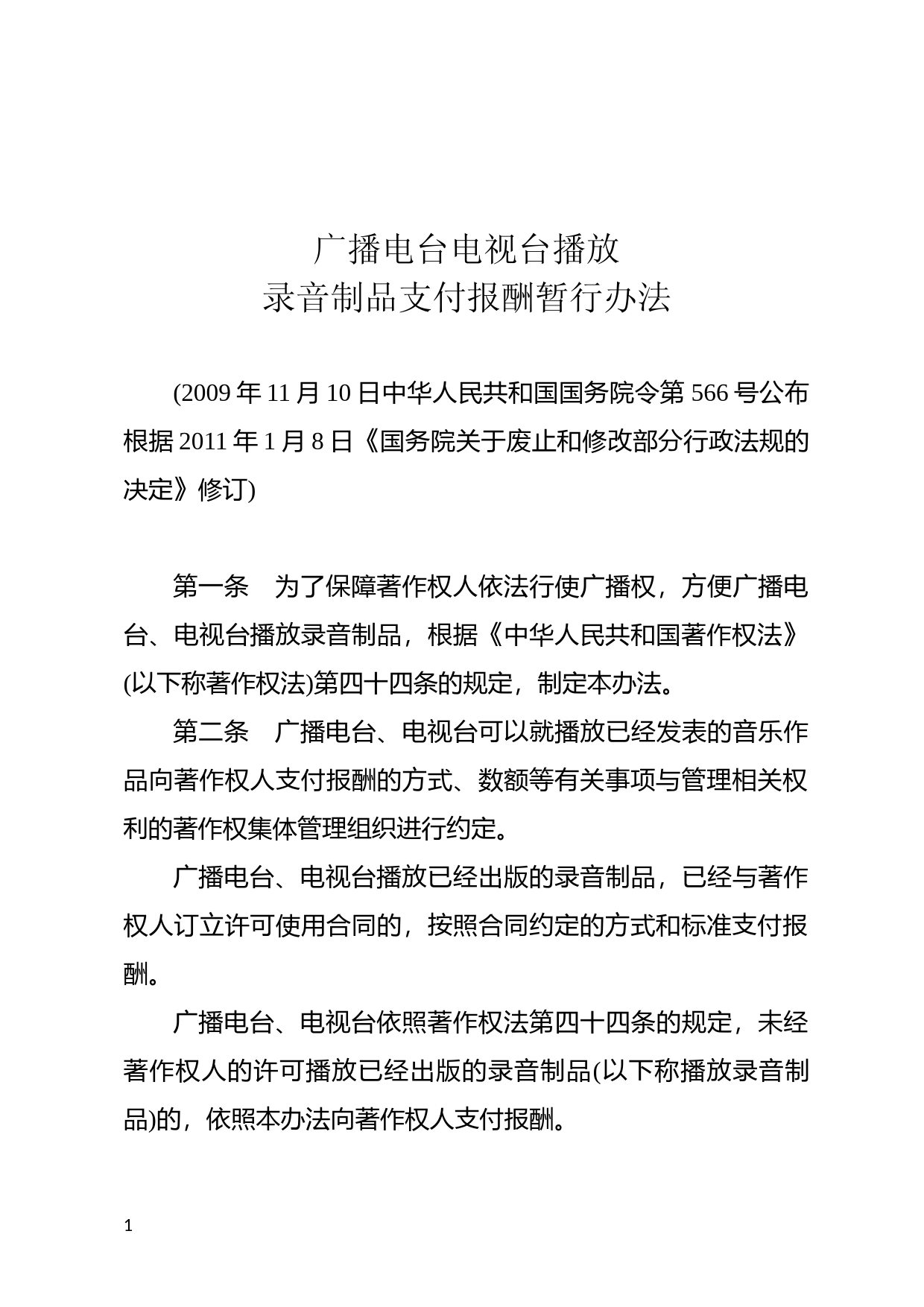 广播电台电视台播放
录音制品支付报酬暂行办法

(2009 年 11 月 10 日中华人民共和国国务院令第 566 号公布 根据 2011 年 1 月 8 日《国务院关于废止和修改部分行政法规的决定》修订)

第一条　为了保障著作权人依法行使广播权，方便广播电台、电视台播放录音制品，根据《中华人民共和国著作权法》(以下称著作权法)第四十四条的规定，制定本办法。

第二条　广播电台、电视台可以就播放已经发表的音乐作品向著作权人支付报酬的方式、数额等有关事项与管理相关权利的著作权集体管理组织进行约定。

广播电台、电视台播放已经出版的录音制品，已经与著作权人订立许可使用合同的，按照合同约定的方式和标准支付报酬。

广播电台、电视台依照著作权法第四十四条的规定，未经著作权人的许可播放已经出版的录音制品(以下称播放录音制品)的，依照本办法向著作权人支付报酬。

1